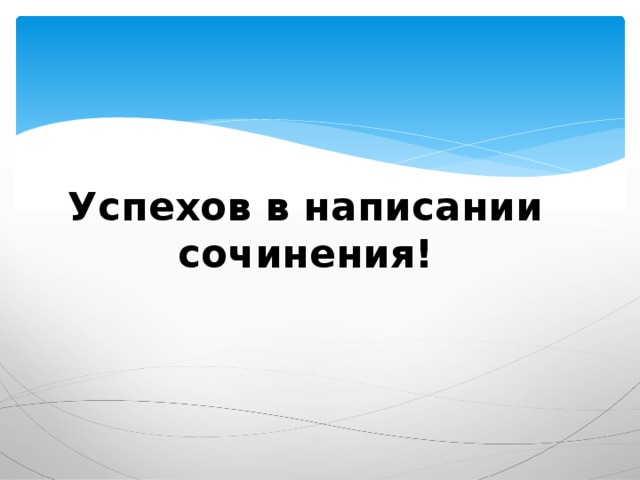 Успехов в написании сочинения!